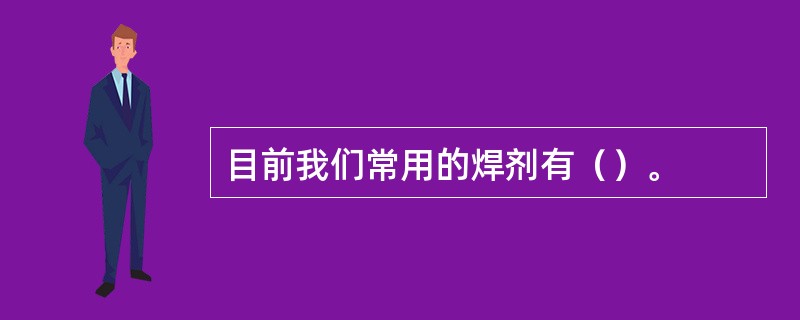 目前我们常用的焊剂有（）。